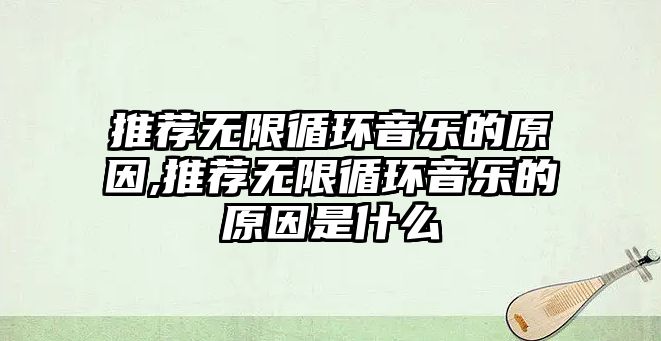 推荐无限循环音乐的原因,推荐无限循环音乐的原因是什么